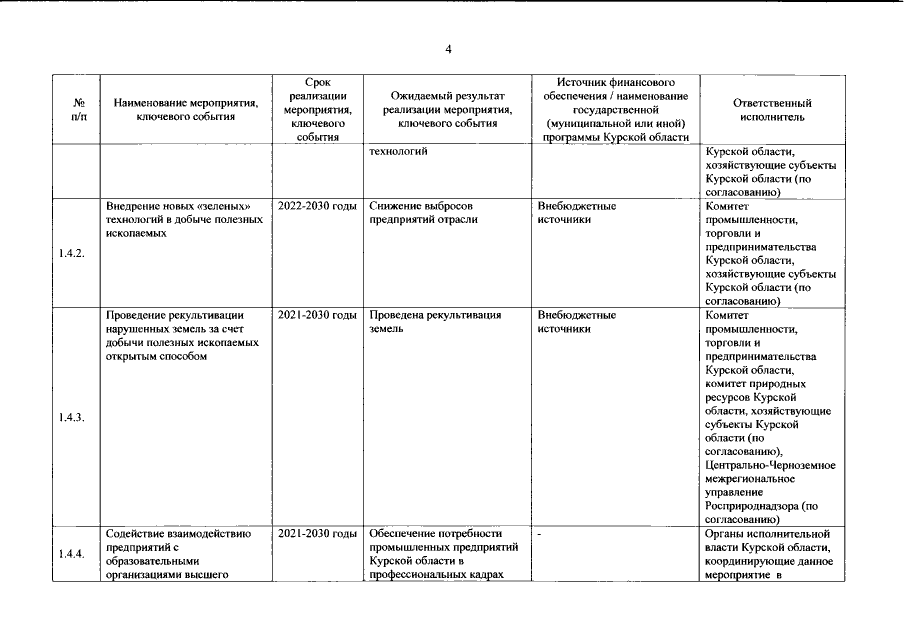 4

| № п/п | Наименование мероприятия, ключевого события | Срок реализации мероприятия, ключевого события | Ожидаемый результат реализации мероприятия, ключевого события | Источник финансового обеспечения / наименование государственной (муниципальной или иной) программы Курской области | Ответственный исполнитель |
|---|---|---|---|---|---|
|  |  |  | технологий |  | Курской области, хозяйствующие субъекты Курской области (по согласованию) |
| 1.4.2. | Внедрение новых «зеленых» технологий в добыче полезных ископаемых | 2022-2030 годы | Снижение выбросов предприятий отрасли | Внебюджетные источники | Комитет промышленности, торговли и предпринимательства Курской области, хозяйствующие субъекты Курской области (по согласованию) |
| 1.4.3. | Проведение рекультивации нарушенных земель за счет добычи полезных ископаемых открытым способом | 2021-2030 годы | Проведена рекультивация земель | Внебюджетные источники | Комитет промышленности, торговли и предпринимательства Курской области, комитет природных ресурсов Курской области, хозяйствующие субъекты Курской области (по согласованию), Центрально-Черноземное межрегиональное управление Росприроднадзора (по согласованию) |
| 1.4.4. | Содействие взаимодействию предприятий с образовательными организациями высшего | 2021-2030 годы | Обеспечение потребности промышленных предприятий Курской области в профессиональных кадрах | - | Органы исполнительной власти Курской области, координирующие данное мероприятие в |